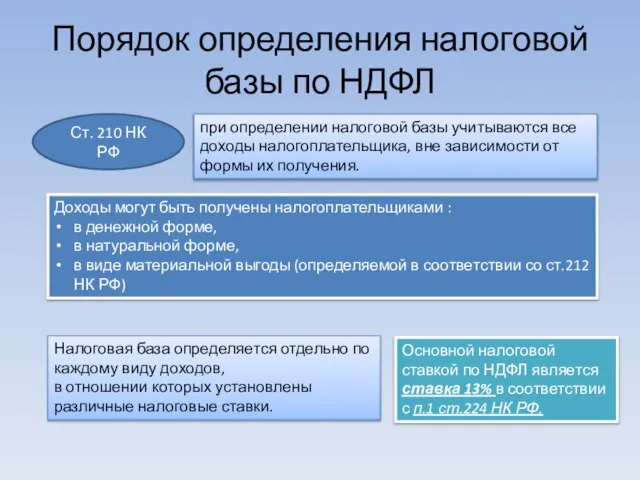 Порядок определения налоговой базы по НДФЛ

Ст. 210 НК РФ

при определении налоговой базы учитываются все доходы налогоплательщика, вне зависимости от формы их получения.

Доходы могут быть получены налогоплательщиками :
• в денежной форме,
• в натуральной форме,
• в виде материальной выгоды (определяемой в соответствии со ст.212 НК РФ)

Налоговая база определяется отдельно по каждому виду доходов,
в отношении которых установлены различные налоговые ставки.

Основной налоговой ставкой по НДФЛ является ставка 13% в соответствии с п.1 ст.224 НК РФ.